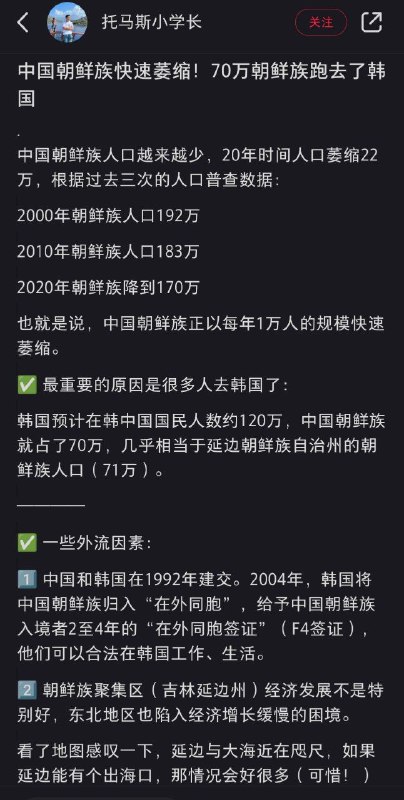 托马斯小学长

关注

中国朝鲜族快速萎缩！70万朝鲜族跑去了韩国

.

中国朝鲜族人口越来越少，20年时间人口萎缩22万，根据过去三次的人口普查数据：

2000年朝鲜族人口192万

2010年朝鲜族人口183万

2020年朝鲜族降到170万

也就是说，中国朝鲜族正以每年1万人的规模快速萎缩。

✅ 最重要的原因是很多人去韩国了：

韩国预计在韩中国国民人数约120万，中国朝鲜族就占了70万，几乎相当于延边朝鲜族自治州的朝鲜族人口（71万）。

————

✅ 一些外流因素：

1️⃣ 中国和韩国在1992年建交。2004年，韩国将中国朝鲜族归入“在外同胞”，给予中国朝鲜族入境者2至4年的“在外同胞签证”（F4签证），他们可以合法在韩国工作、生活。

2️⃣ 朝鲜族聚集区（吉林延边州）经济发展不是特别好，东北地区也陷入经济增长缓慢的困境。

看了地图感叹一下，延边与大海近在咫尺，如果延边能有个出海口，那情况会好很多（可惜！）